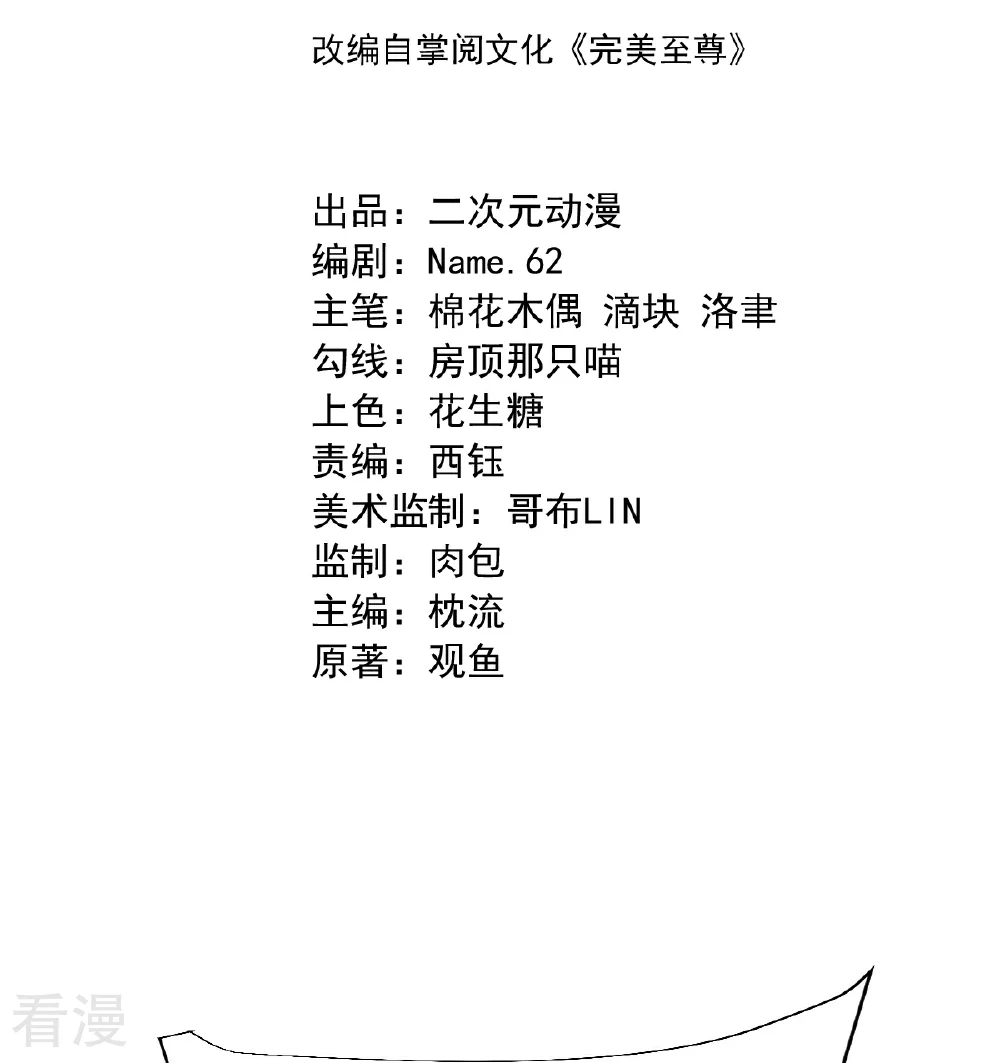 改编自掌阅文化《完美至尊》

出品：二次元动漫
编剧：Name.62
主笔：棉花木偶 滴块 洛聿
勾线：房顶那只喵
上色：花生糖
责编：西钰
美术监制：哥布LIN
监制：肉包
主编：枕流
原著：观鱼

看漫